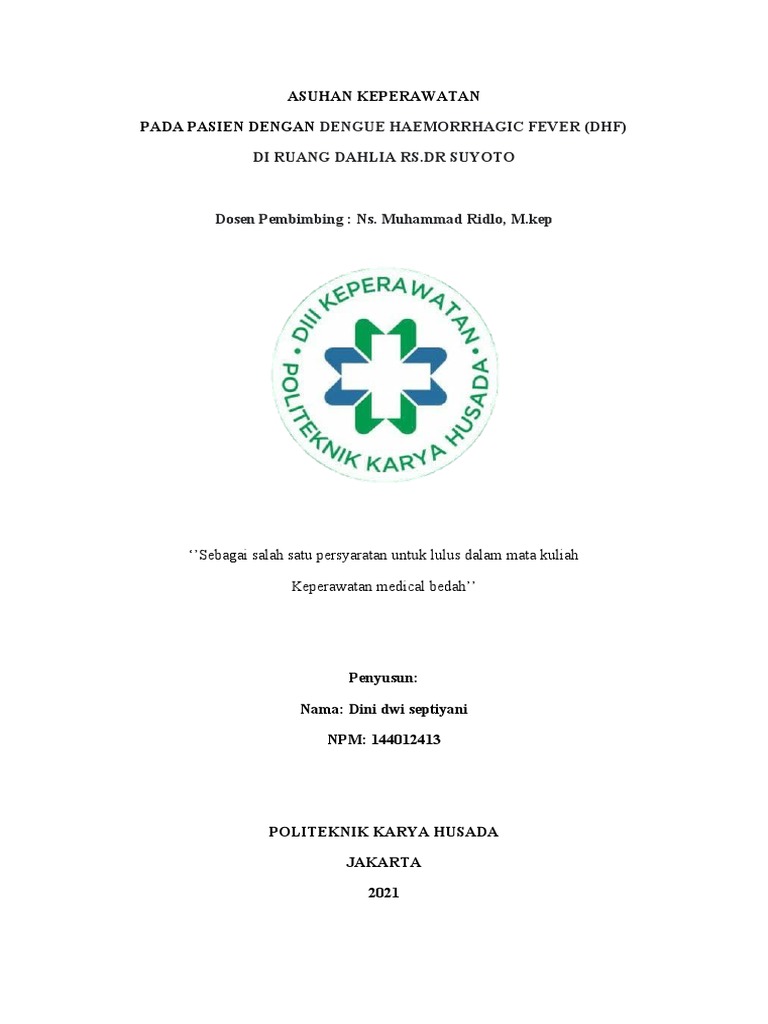 ASUHAN KEPERAWATAN

PADA PASIEN DENGAN DENGUE HAEMORRHAGIC FEVER (DHF)

DI RUANG DAHLIA RS.DR SUYOTO

Dosen Pembimbing : Ns. Muhammad Ridlo, M.kep

DIII KEPERAWATAN
POLITEKNIK KARYA HUSADA

''Sebagai salah satu persyaratan untuk lulus dalam mata kuliah Keperawatan medical bedah''

Penyusun:

Nama: Dini dwi septiyani

NPM: 144012413

POLITEKNIK KARYA HUSADA

JAKARTA

2021